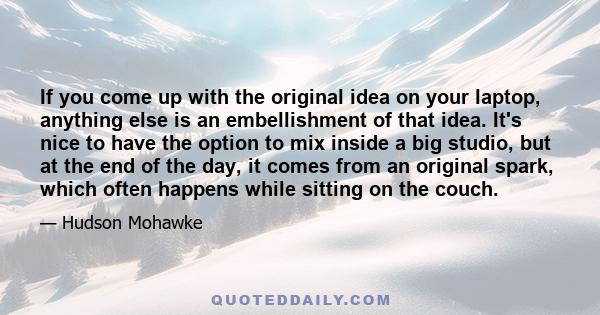 If you come up with the original idea on your laptop, anything else is an embellishment of that idea. It's nice to have the option to mix inside a big studio, but at the end of the day, it comes from an original spark, which often happens while sitting on the couch.

— Hudson Mohawke

QUOTEDDAILY.COM